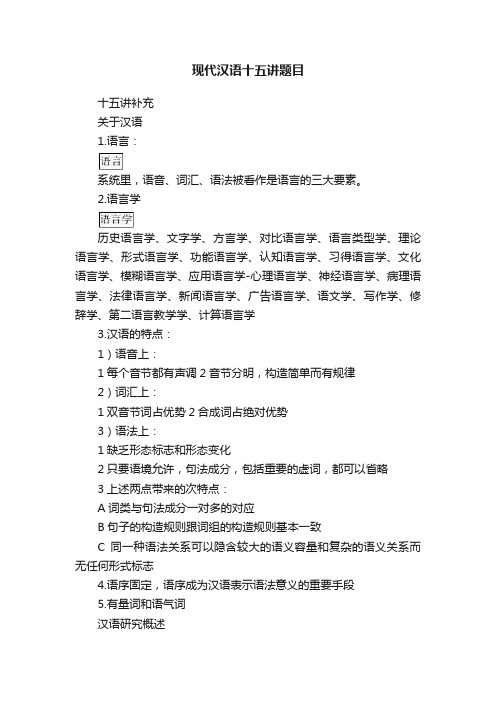 现代汉语十五讲题目

十五讲补充

关于汉语

1.语言：

语言

系统里，语音、词汇、语法被看作是语言的三大要素。

2.语言学

语言学

历史语言学、文字学、方言学、对比语言学、语言类型学、理论语言学、形式语言学、功能语言学、认知语言学、习得语言学、文化语言学、模糊语言学、应用语言学-心理语言学、神经语言学、病理语言学、法律语言学、新闻语言学、广告语言学、语文学、写作学、修辞学、第二语言教学学、计算语言学

3.汉语的特点：

1）语音上：

1 每个音节都有声调 2 音节分明，构造简单而有规律

2）词汇上：

1 双音节词占优势 2 合成词占绝对优势

3）语法上：

1 缺乏形态标志和形态变化

2 只要语境允许，句法成分，包括重要的虚词，都可以省略

3 上述两点带来的次特点：

A 词类与句法成分一对多的对应

B 句子的构造规则跟词组的构造规则基本一致

C 同一种语法关系可以隐含较大的语义容量和复杂的语义关系而无任何形式标志

4.语序固定，语序成为汉语表示语法意义的重要手段

5.有量词和语气词

汉语研究概述